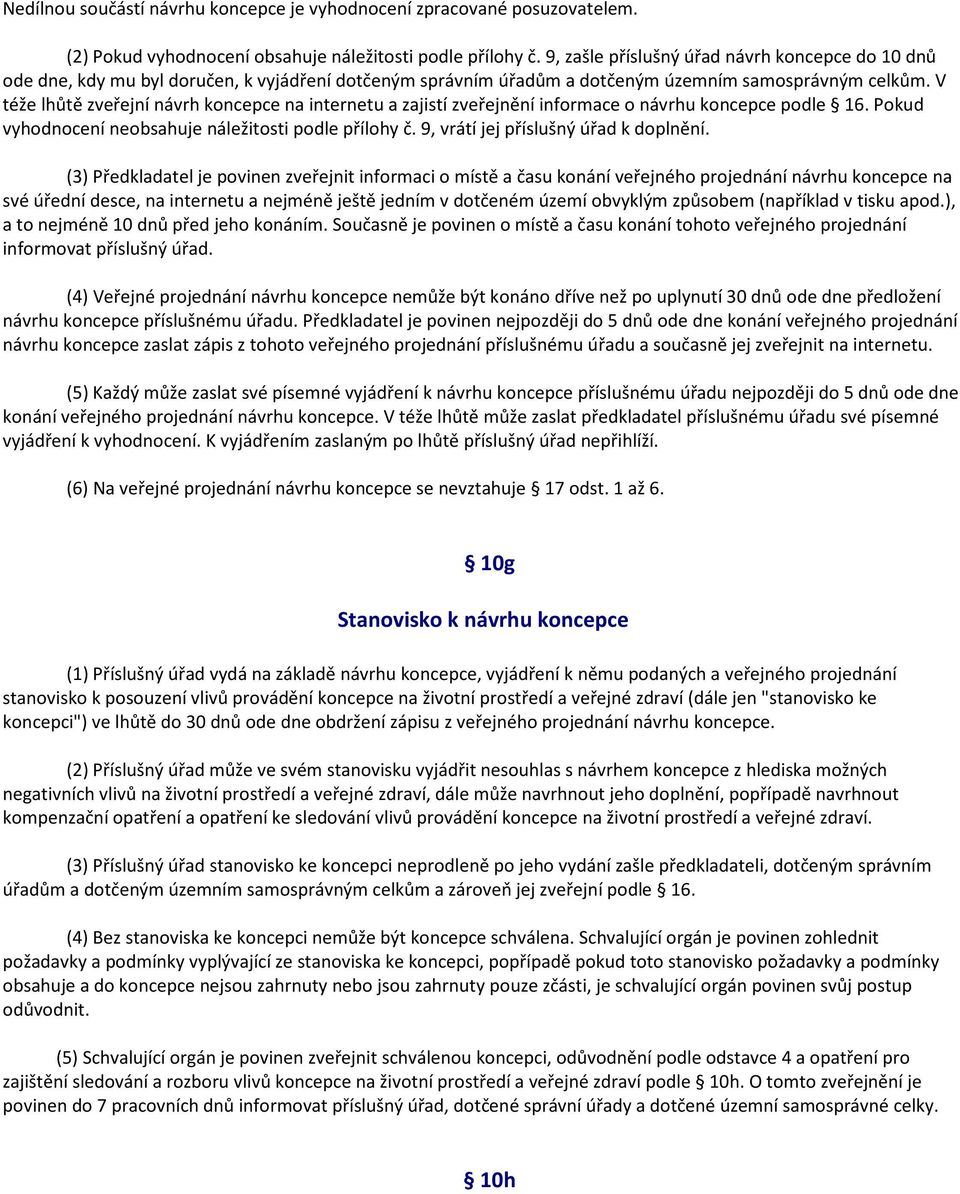 Nedílnou součástí návrhu koncepce je vyhodnocení zpracované posuzovatelem.

(2) Pokud vyhodnocení obsahuje náležitosti podle přílohy č. 9, zašle příslušný úřad návrh koncepce do 10 dnů ode dne, kdy mu byl doručen, k vyjádření dotčeným správním úřadům a dotčeným územním samosprávným celkům. V téže lhůtě zveřejní návrh koncepce na internetu a zajistí zveřejnění informace o návrhu koncepce podle § 16. Pokud vyhodnocení neobsahuje náležitosti podle přílohy č. 9, vrátí jej příslušný úřad k doplnění.

(3) Předkladatel je povinen zveřejnit informaci o místě a času konání veřejného projednání návrhu koncepce na své úřední desce, na internetu a nejméně ještě jedním v dotčeném území obvyklým způsobem (například v tisku apod.), a to nejméně 10 dnů před jeho konáním. Současně je povinen o místě a času konání tohoto veřejného projednání informovat příslušný úřad.

(4) Veřejné projednání návrhu koncepce nemůže být konáno dříve než po uplynutí 30 dnů ode dne předložení návrhu koncepce příslušnému úřadu. Předkladatel je povinen nejpozději do 5 dnů ode dne konání veřejného projednání návrhu koncepce zaslat zápis z tohoto veřejného projednání příslušnému úřadu a současně jej zveřejnit na internetu.

(5) Každý může zaslat své písemné vyjádření k návrhu koncepce příslušnému úřadu nejpozději do 5 dnů ode dne konání veřejného projednání návrhu koncepce. V téže lhůtě může zaslat předkladatel příslušnému úřadu své písemné vyjádření k vyhodnocení. K vyjádřením zaslaným po lhůtě příslušný úřad nepřihlíží.

(6) Na veřejné projednání návrhu koncepce se nevztahuje § 17 odst. 1 až 6.

§ 10g

Stanovisko k návrhu koncepce

(1) Příslušný úřad vydá na základě návrhu koncepce, vyjádření k němu podaných a veřejného projednání stanovisko k posouzení vlivů provádění koncepce na životní prostředí a veřejné zdraví (dále jen "stanovisko ke koncepci") ve lhůtě do 30 dnů ode dne obdržení zápisu z veřejného projednání návrhu koncepce.

(2) Příslušný úřad může ve svém stanovisku vyjádřit nesouhlas s návrhem koncepce z hlediska možných negativních vlivů na životní prostředí a veřejné zdraví, dále může navrhnout jeho doplnění, popřípadě navrhnout kompenzační opatření a opatření ke sledování vlivů provádění koncepce na životní prostředí a veřejné zdraví.

(3) Příslušný úřad stanovisko ke koncepci neprodleně po jeho vydání zašle předkladateli, dotčeným správním úřadům a dotčeným územním samosprávným celkům a zároveň jej zveřejní podle § 16.

(4) Bez stanoviska ke koncepci nemůže být koncepce schválena. Schvalující orgán je povinen zohlednit požadavky a podmínky vyplývající ze stanoviska ke koncepci, popřípadě pokud toto stanovisko požadavky a podmínky obsahuje a do koncepce nejsou zahrnuty nebo jsou zahrnuty pouze zčásti, je schvalující orgán povinen svůj postup odůvodnit.

(5) Schvalující orgán je povinen zveřejnit schválenou koncepci, odůvodnění podle odstavce 4 a opatření pro zajištění sledování a rozboru vlivů koncepce na životní prostředí a veřejné zdraví podle § 10h. O tomto zveřejnění je povinen do 7 pracovních dnů informovat příslušný úřad, dotčené správní úřady a dotčené územní samosprávné celky.

§ 10h